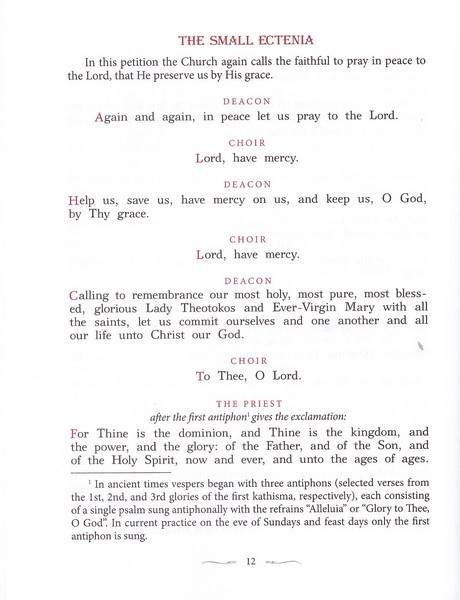 THE SMALL ECTENIA

In this petition the Church again calls the faithful to pray in peace to the Lord, that He preserve us by His grace.

DEACON

Again and again, in peace let us pray to the Lord.

CHOIR

Lord, have mercy.

DEACON

Help us, save us, have mercy on us, and keep us, O God, by Thy grace.

CHOIR

Lord, have mercy.

DEACON

Calling to remembrance our most holy, most pure, most blessed, glorious Lady Theotokos and Ever-Virgin Mary with all the saints, let us commit ourselves and one another and all our life unto Christ our God.

CHOIR

To Thee, O Lord.

THE PRIEST

after the first antiphon$^1$ gives the exclamation:

For Thine is the dominion, and Thine is the kingdom, and the power, and the glory: of the Father, and of the Son, and of the Holy Spirit, now and ever, and unto the ages of ages.

$^1$ In ancient times vespers began with three antiphons (selected verses from the 1st, 2nd, and 3rd glories of the first kathisma, respectively), each consisting of a single psalm sung antiphonally with the refrains "Alleluia" or "Glory to Thee, O God". In current practice on the eve of Sundays and feast days only the first antiphon is sung.

12